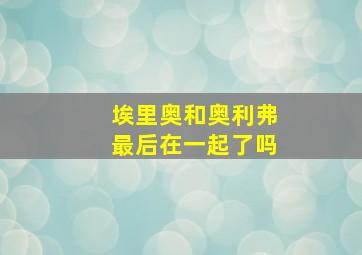 埃里奥和奥利弗
最后在一起了吗